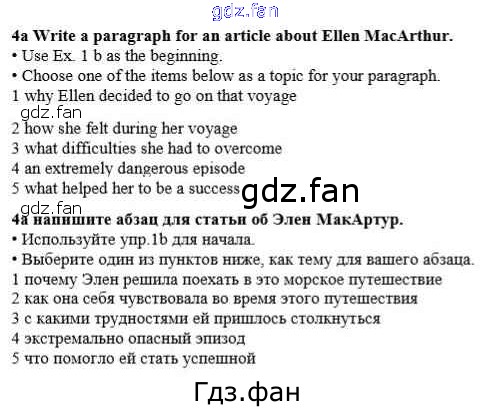 4a Write a paragraph for an article about Ellen MacArthur.
• Use Ex. 1 b as the beginning.
• Choose one of the items below as a topic for your paragraph.
1 why Ellen decided to go on that voyage
2 how she felt during her voyage
3 what difficulties she had to overcome
4 an extremely dangerous episode
5 what helped her to be a success

4a напишите абзац для статьи об Элен МакАртур.
• Используйте упр.1b для начала.
• Выберите один из пунктов ниже, как тему для вашего абзаца.
1 почему Элен решила поехать в это морское путешествие
2 как она себя чувствовала во время этого путешествия
3 с какими трудностями ей пришлось столкнуться
4 экстремально опасный эпизод
5 что помогло ей стать успешной

gdz.fan

Гдз.фан